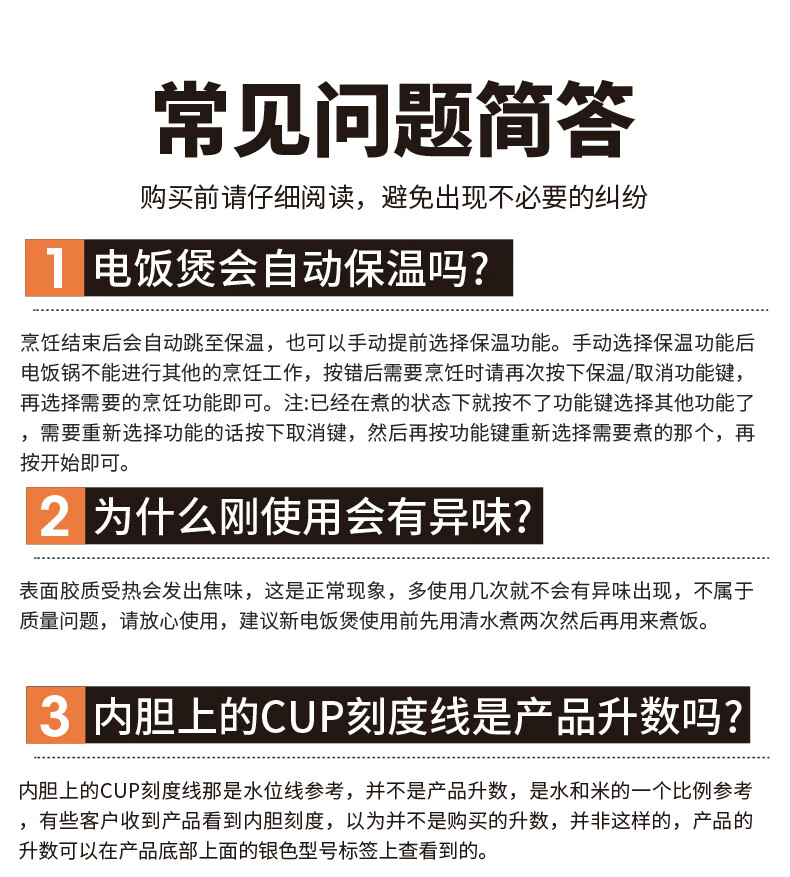 常见问题简答

购买前请仔细阅读，避免出现不必要的纠纷

1 电饭煲会自动保温吗?

烹饪结束后会自动跳至保温，也可以手动提前选择保温功能。手动选择保温功能后电饭锅不能进行其他的烹饪工作，按错后需要烹饪时请再次按下保温/取消功能键，再选择需要的烹饪功能即可。注:已经在煮的状态下就按不了功能键选择其他功能了，需要重新选择功能的话按下取消键，然后再按功能键重新选择需要煮的那个，再按开始即可。

2 为什么刚使用会有异味?

表面胶质受热会发出焦味，这是正常现象，多使用几次就不会有异味出现，不属于质量问题，请放心使用，建议新电饭煲使用前先用清水煮两次然后再用来煮饭。

3 内胆上的CUP刻度线是产品升数吗?

内胆上的CUP刻度线那是水位线参考，并不是产品升数，是水和米的一个比例参考，有些客户收到产品看到内胆刻度，以为并不是购买的升数，并非这样的，产品的升数可以在产品底部上面的银色型号标签上查看到的。